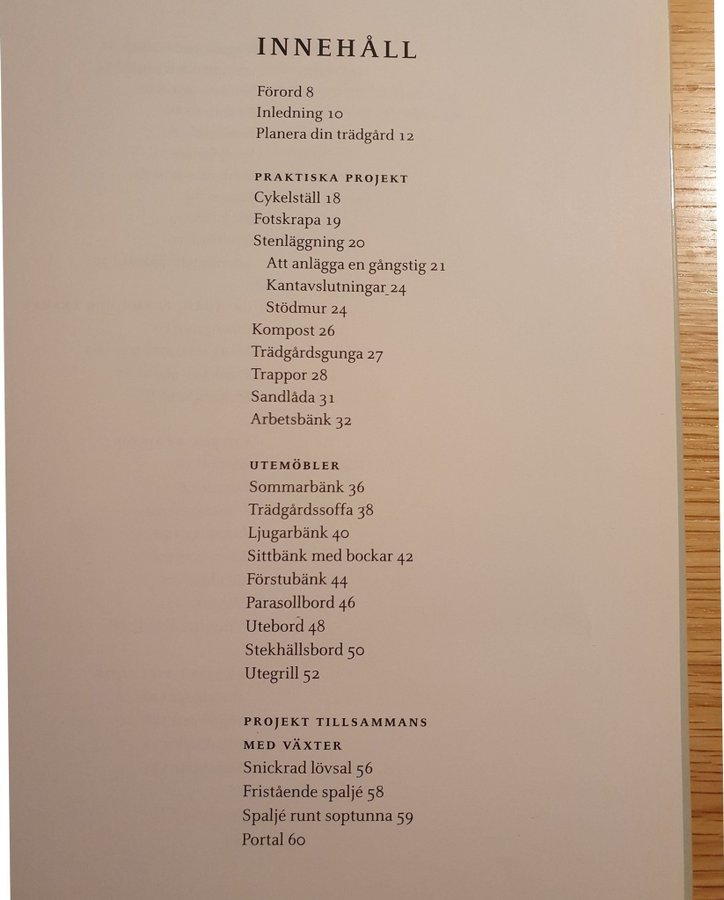 INNEHÅLL

Förord 8
Inledning 10
Planera din trädgård 12

PRAKTISKA PROJEKT
Cykelställ 18
Fotskrapa 19
Stenläggning 20
Att anlägga en gångstig 21
Kantavslutningar 24
Stödmur 24
Kompost 26
Trädgårdsgunga 27
Trappor 28
Sandlåda 31
Arbetsbänk 32

UTEMÖBLER
Sommarbänk 36
Trädgårdssoffa 38
Ljugarbänk 40
Sittbänk med bockar 42
Förstubänk 44
Parasollbord 46
Utebord 48
Stekhällsbord 50
Utegrill 52

PROJEKT TILLSAMMANS MED VÄXTER
Snickrad lövsal 56
Fristående spaljé 58
Spaljé runt soptunna 59
Portal 60